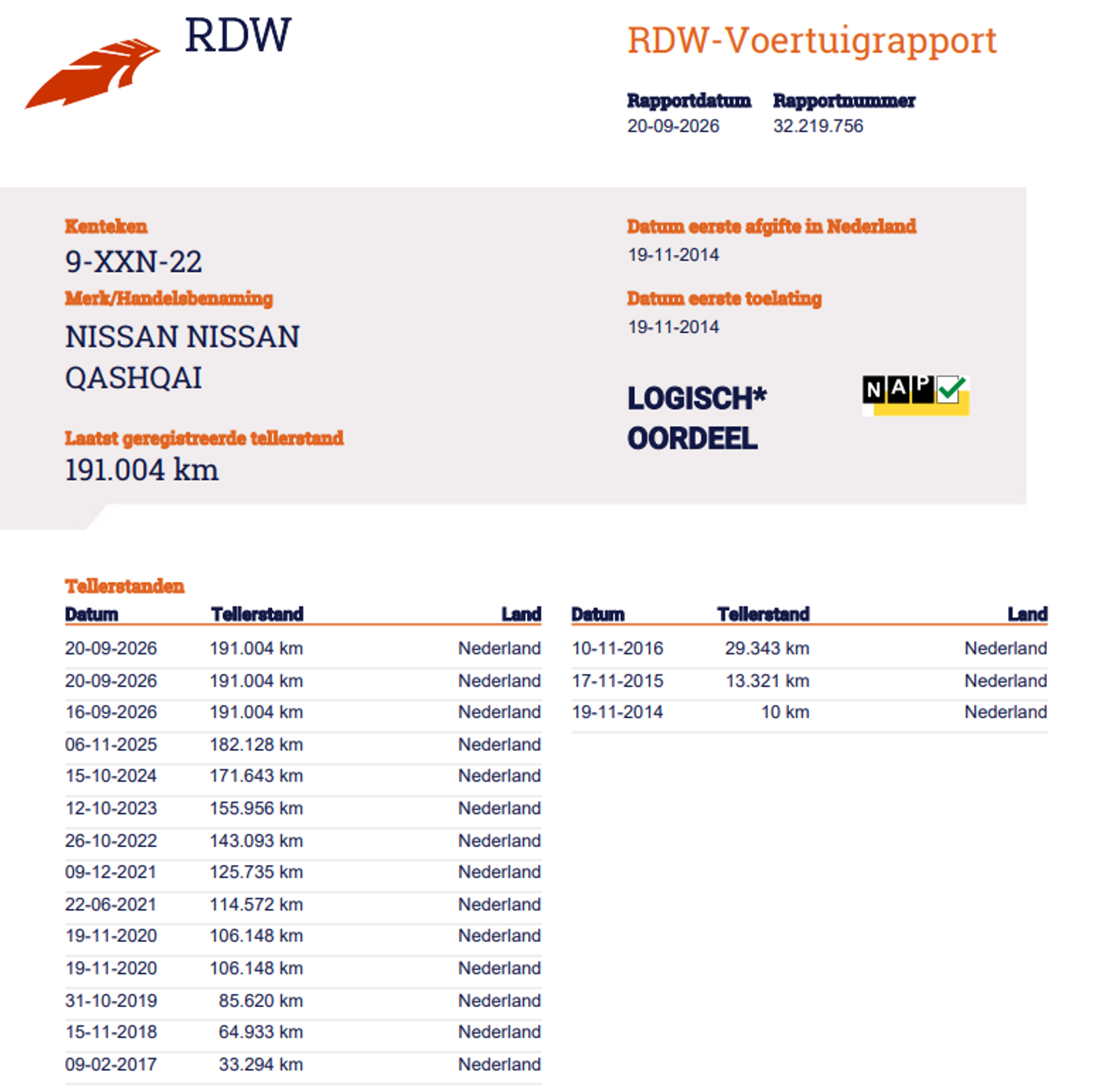 RDW

RDW-Voertuigrapport

Rapportdatum
20-09-2026

Rapportnummer
32.219.756

Kenteken
9-XXN-22

Merk/Handelsbenaming
NISSAN NISSAN QASHQAI

Laatst geregistreerde tellerstand
191.004 km

Datum eerste afgifte in Nederland
19-11-2014

Datum eerste toelating
19-11-2014

LOGISCH*
OORDEEL

NAP

Tellerstanden

| Datum | Tellerstand | Land |
|---|---|---|
| 20-09-2026 | 191.004 km | Nederland |
| 20-09-2026 | 191.004 km | Nederland |
| 16-09-2026 | 191.004 km | Nederland |
| 06-11-2025 | 182.128 km | Nederland |
| 15-10-2024 | 171.643 km | Nederland |
| 12-10-2023 | 155.956 km | Nederland |
| 26-10-2022 | 143.093 km | Nederland |
| 09-12-2021 | 125.735 km | Nederland |
| 22-06-2021 | 114.572 km | Nederland |
| 19-11-2020 | 106.148 km | Nederland |
| 19-11-2020 | 106.148 km | Nederland |
| 31-10-2019 | 85.620 km | Nederland |
| 15-11-2018 | 64.933 km | Nederland |
| 09-02-2017 | 33.294 km | Nederland |

| Datum | Tellerstand | Land |
|---|---|---|
| 10-11-2016 | 29.343 km | Nederland |
| 17-11-2015 | 13.321 km | Nederland |
| 19-11-2014 | 10 km | Nederland |